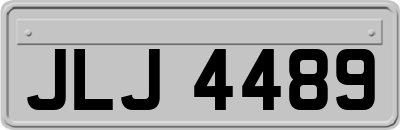 JLJ 4489